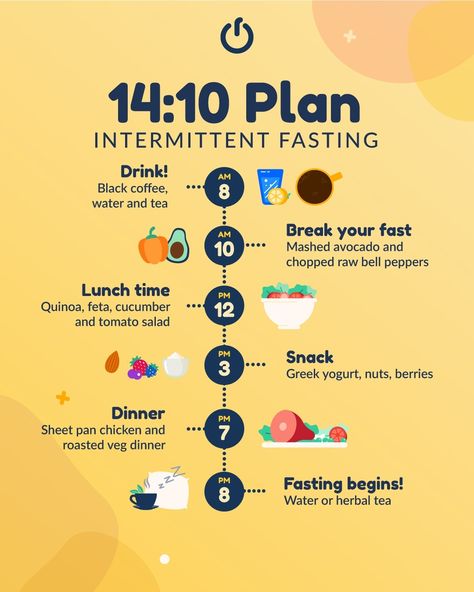 14:10 Plan
INTERMITTENT FASTING

Drink!
Black coffee, water and tea

AM
8

AM
10

Break your fast
Mashed avocado and chopped raw bell peppers

Lunch time
Quinoa, feta, cucumber and tomato salad

PM
12

PM
3

Snack
Greek yogurt, nuts, berries

Dinner
Sheet pan chicken and roasted veg dinner

PM
7

PM
8

Fasting begins!
Water or herbal tea